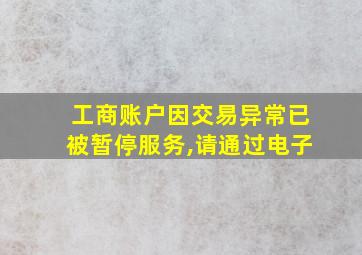 工商账户因交易异常已被暂停服务,请通过电子